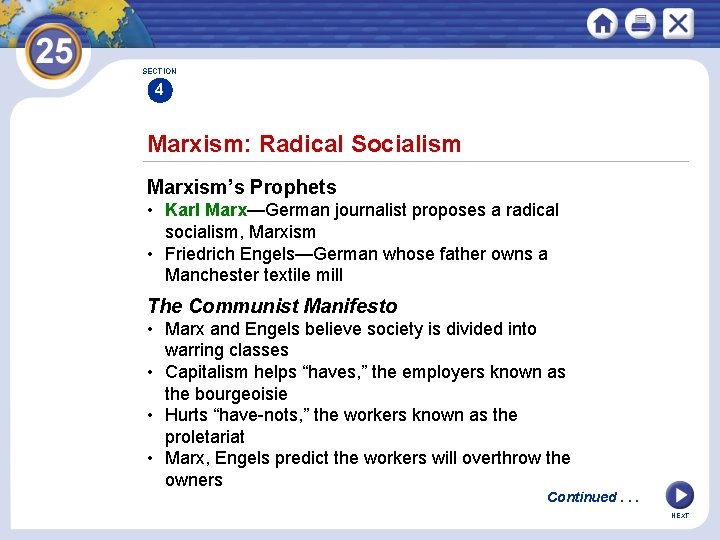 25

SECTION
4

Marxism: Radical Socialism

Marxism's Prophets
• Karl Marx—German journalist proposes a radical socialism, Marxism
• Friedrich Engels—German whose father owns a Manchester textile mill

The Communist Manifesto
• Marx and Engels believe society is divided into warring classes
• Capitalism helps "haves," the employers known as the bourgeoisie
• Hurts "have-nots," the workers known as the proletariat
• Marx, Engels predict the workers will overthrow the owners

Continued . . .

NEXT